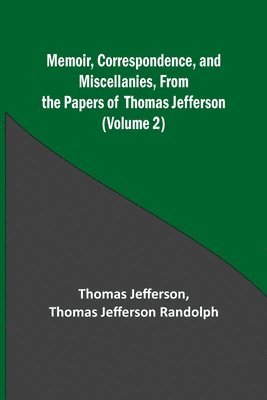 Memoir, Correspondence, and Miscellanies, From the Papers of Thomas Jefferson (Volume 2)

Thomas Jefferson,
Thomas Jefferson Randolph